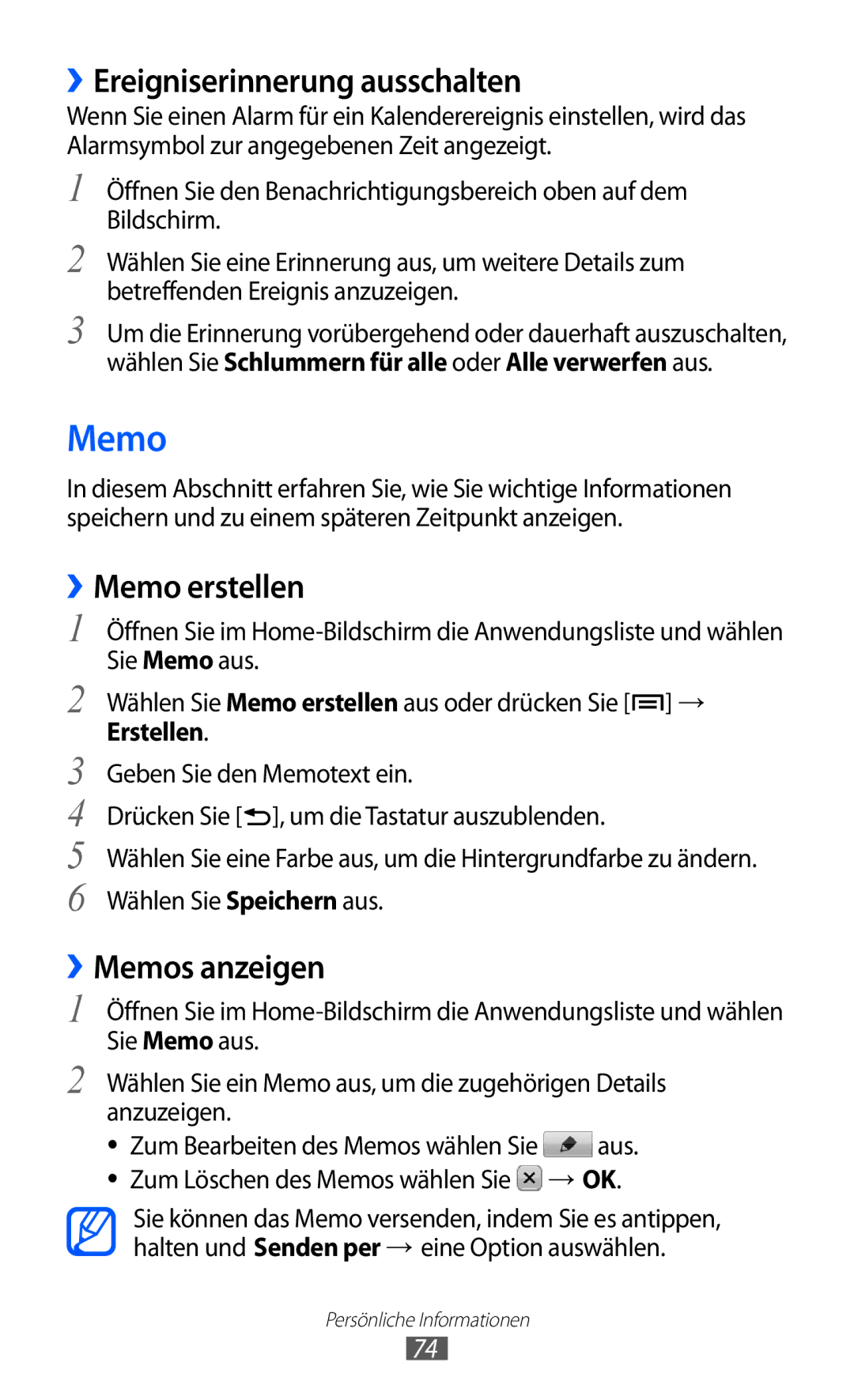 › Ereigniserinnerung ausschalten
Wenn Sie einen Alarm für ein Kalenderereignis einstellen, wird das Alarmsymbol zur angegebenen Zeit angezeigt.

1 Öffnen Sie den Benachrichtigungsbereich oben auf dem Bildschirm.

2 Wählen Sie eine Erinnerung aus, um weitere Details zum betreffenden Ereignis anzuzeigen.

3 Um die Erinnerung vorübergehend oder dauerhaft auszuschalten, wählen Sie Schlummern für alle oder Alle verwerfen aus.

Memo

In diesem Abschnitt erfahren Sie, wie Sie wichtige Informationen speichern und zu einem späteren Zeitpunkt anzeigen.

› Memo erstellen

1 Öffnen Sie im Home-Bildschirm die Anwendungsliste und wählen Sie Memo aus.

2 Wählen Sie Memo erstellen aus oder drücken Sie [ ] → Erstellen.

3 Geben Sie den Memotext ein.

4 Drücken Sie [ ], um die Tastatur auszublenden.

5 Wählen Sie eine Farbe aus, um die Hintergrundfarbe zu ändern.

6 Wählen Sie Speichern aus.

› Memos anzeigen

1 Öffnen Sie im Home-Bildschirm die Anwendungsliste und wählen Sie Memo aus.

2 Wählen Sie ein Memo aus, um die zugehörigen Details anzuzeigen.

• Zum Bearbeiten des Memos wählen Sie aus.
• Zum Löschen des Memos wählen Sie → OK.

Sie können das Memo versenden, indem Sie es antippen, halten und Senden per → eine Option auswählen.

Persönliche Informationen
74